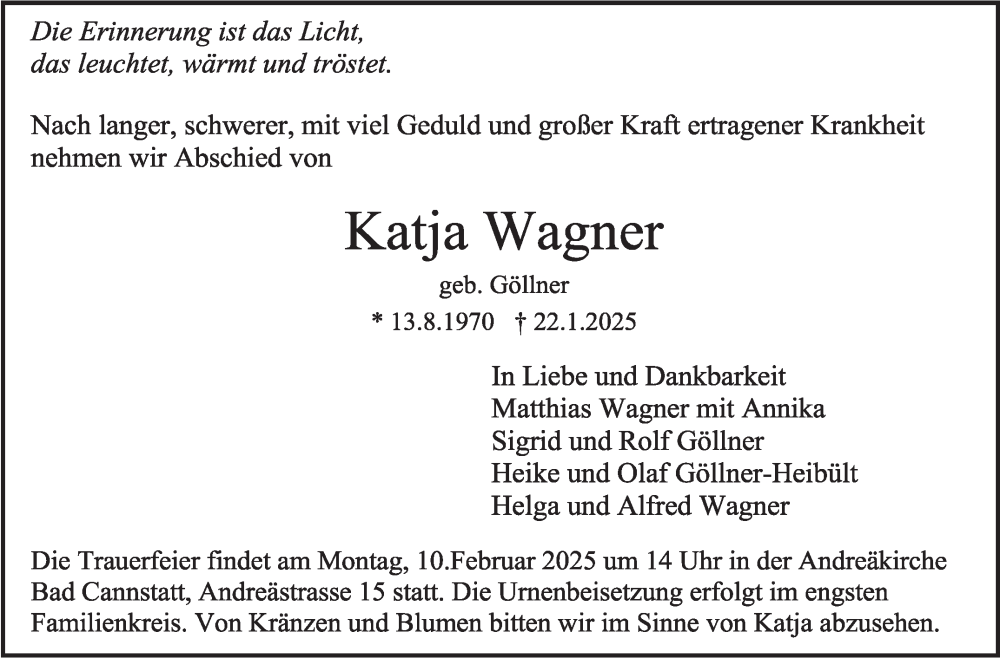 Die Erinnerung ist das Licht,
das leuchtet, wärmt und tröstet.

Nach langer, schwerer, mit viel Geduld und großer Kraft ertragener Krankheit nehmen wir Abschied von

Katja Wagner

geb. Göllner

* 13.8.1970 † 22.1.2025

In Liebe und Dankbarkeit
Matthias Wagner mit Annika
Sigrid und Rolf Göllner
Heike und Olaf Göllner-Heibült
Helga und Alfred Wagner

Die Trauerfeier findet am Montag, 10.Februar 2025 um 14 Uhr in der Andreäkirche Bad Cannstatt, Andreästrasse 15 statt. Die Urnenbeisetzung erfolgt im engsten Familienkreis. Von Kränzen und Blumen bitten wir im Sinne von Katja abzusehen.